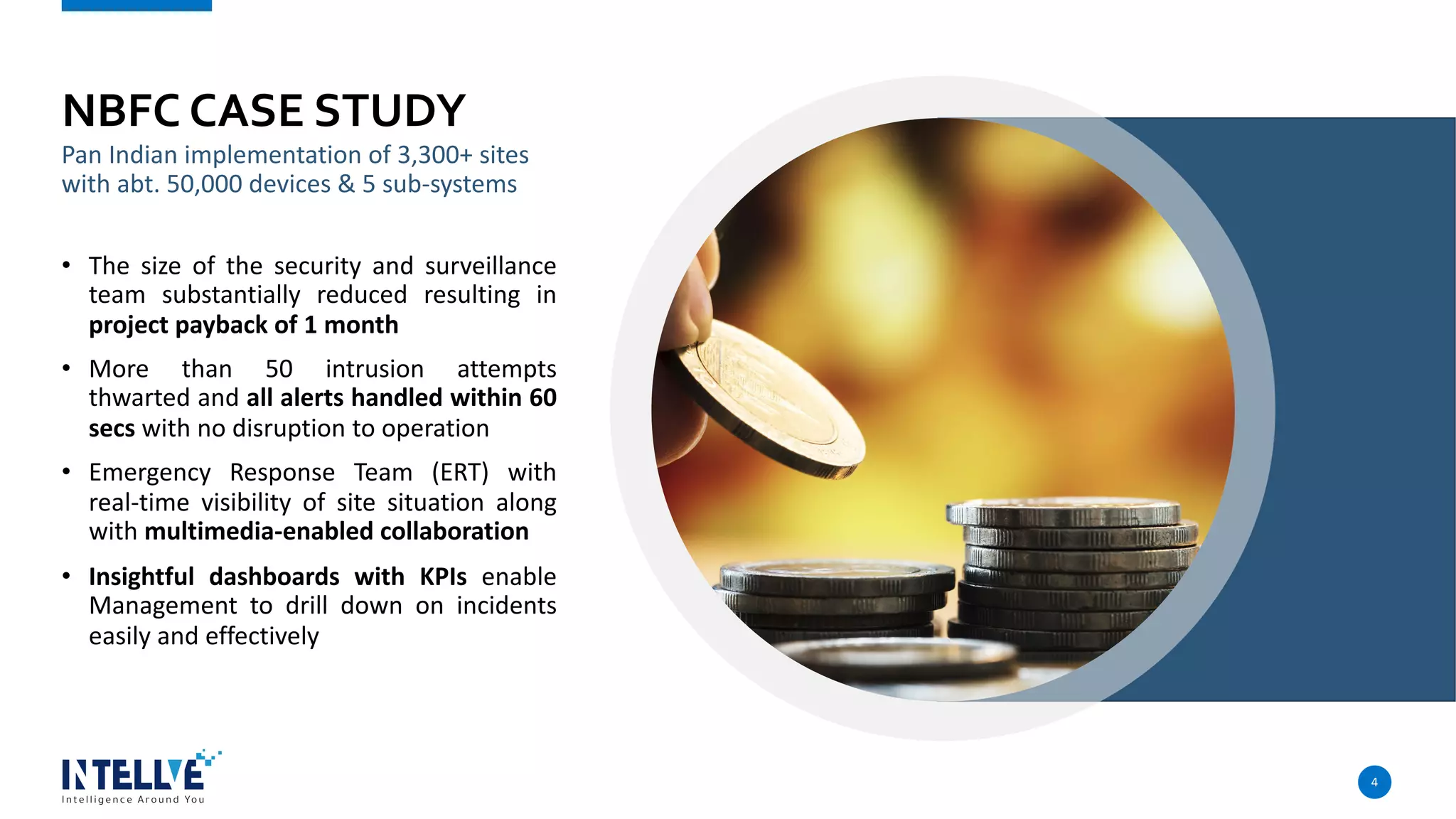 NBFC CASE STUDY

Pan Indian implementation of 3,300+ sites with abt. 50,000 devices & 5 sub-systems

• The size of the security and surveillance team substantially reduced resulting in project payback of 1 month

• More than 50 intrusion attempts thwarted and all alerts handled within 60 secs with no disruption to operation

• Emergency Response Team (ERT) with real-time visibility of site situation along with multimedia-enabled collaboration

• Insightful dashboards with KPIs enable Management to drill down on incidents easily and effectively

INTELLVE
Intelligence Around You

4